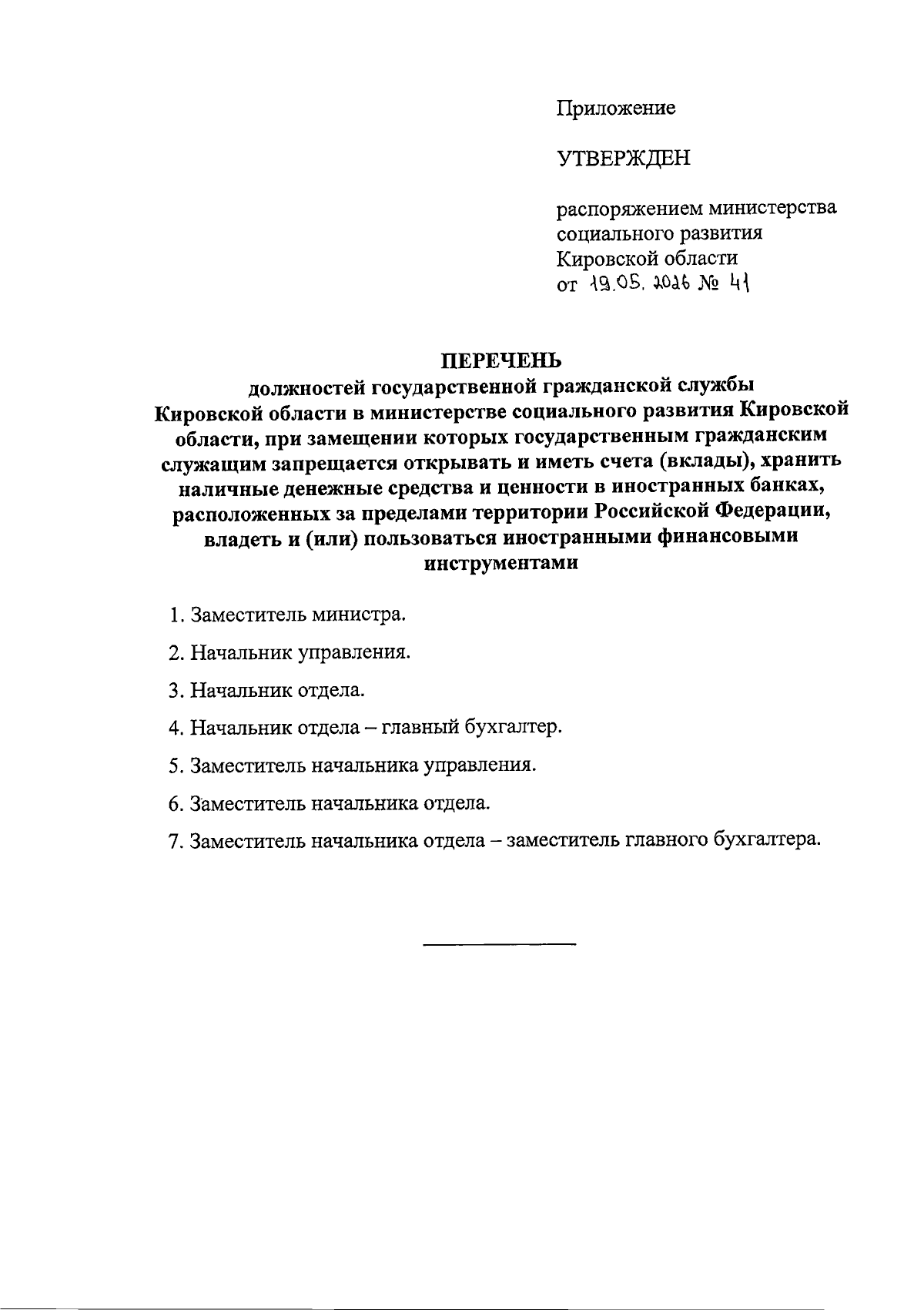 Приложение

УТВЕРЖДЕН

распоряжением министерства социального развития Кировской области от 19.05.2016 № 41

ПЕРЕЧЕНЬ
должностей государственной гражданской службы Кировской области в министерстве социального развития Кировской области, при замещении которых государственным гражданским служащим запрещается открывать и иметь счета (вклады), хранить наличные денежные средства и ценности в иностранных банках, расположенных за пределами территории Российской Федерации, владеть и (или) пользоваться иностранными финансовыми инструментами

1. Заместитель министра.

2. Начальник управления.

3. Начальник отдела.

4. Начальник отдела – главный бухгалтер.

5. Заместитель начальника управления.

6. Заместитель начальника отдела.

7. Заместитель начальника отдела – заместитель главного бухгалтера.